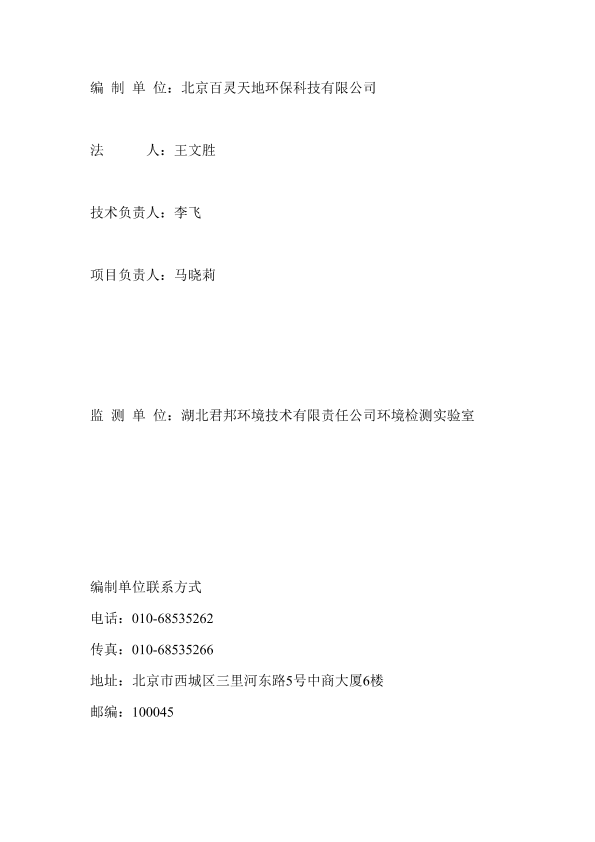 编 制 单 位：北京百灵天地环保科技有限公司

法　　　人：王文胜

技术负责人：李飞

项目负责人：马晓莉

监 测 单 位：湖北君邦环境技术有限责任公司环境检测实验室

编制单位联系方式

电话：010-68535262

传真：010-68535266

地址：北京市西城区三里河东路5号中商大厦6楼

邮编：100045